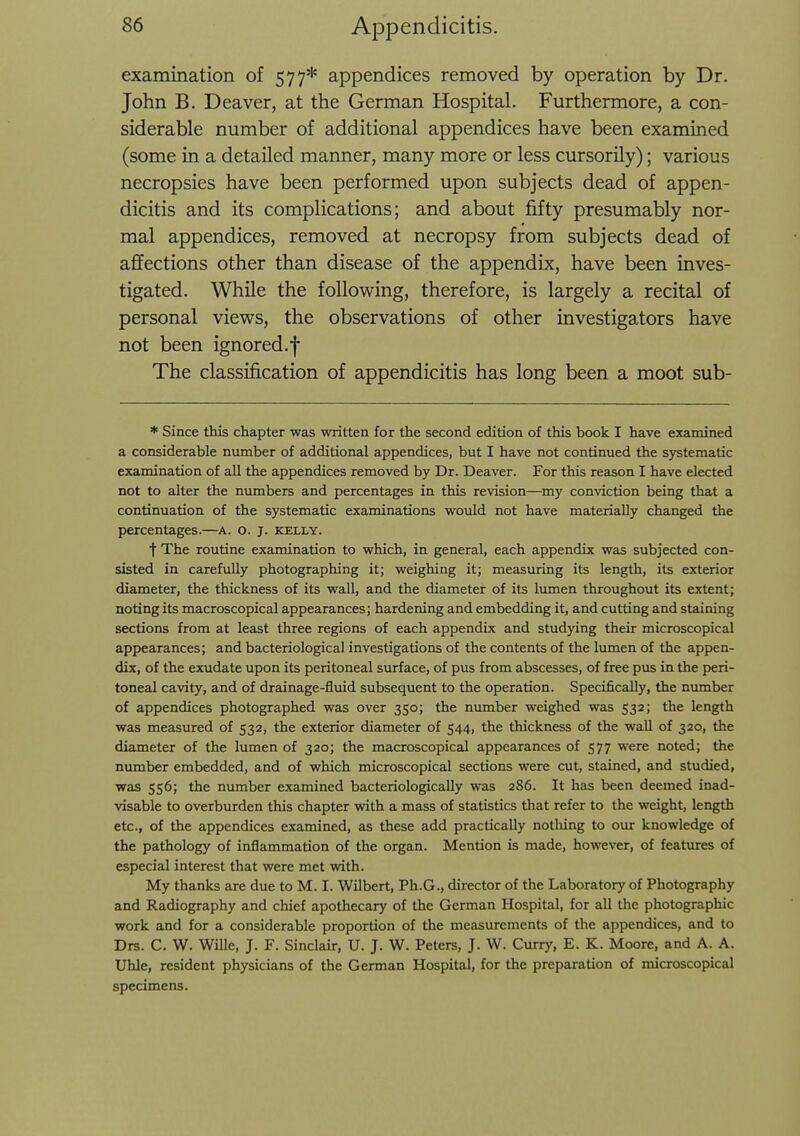 86 Appendicitis.

examination of 577* appendices removed by operation by Dr. John B. Deaver, at the German Hospital. Furthermore, a considerable number of additional appendices have been examined (some in a detailed manner, many more or less cursorily); various necropsies have been performed upon subjects dead of appendicitis and its complications; and about fifty presumably normal appendices, removed at necropsy from subjects dead of affections other than disease of the appendix, have been investigated. While the following, therefore, is largely a recital of personal views, the observations of other investigators have not been ignored.†

The classification of appendicitis has long been a moot sub-

* Since this chapter was written for the second edition of this book I have examined a considerable number of additional appendices, but I have not continued the systematic examination of all the appendices removed by Dr. Deaver. For this reason I have elected not to alter the numbers and percentages in this revision—my conviction being that a continuation of the systematic examinations would not have materially changed the percentages.—A. O. J. KELLY.

† The routine examination to which, in general, each appendix was subjected consisted in carefully photographing it; weighing it; measuring its length, its exterior diameter, the thickness of its wall, and the diameter of its lumen throughout its extent; noting its macroscopical appearances; hardening and embedding it, and cutting and staining sections from at least three regions of each appendix and studying their microscopical appearances; and bacteriological investigations of the contents of the lumen of the appendix, of the exudate upon its peritoneal surface, of pus from abscesses, of free pus in the peritoneal cavity, and of drainage-fluid subsequent to the operation. Specifically, the number of appendices photographed was over 350; the number weighed was 532; the length was measured of 532, the exterior diameter of 544, the thickness of the wall of 320, the diameter of the lumen of 320; the macroscopical appearances of 577 were noted; the number embedded, and of which microscopical sections were cut, stained, and studied, was 556; the number examined bacteriologically was 286. It has been deemed inadvisable to overburden this chapter with a mass of statistics that refer to the weight, length etc., of the appendices examined, as these add practically nothing to our knowledge of the pathology of inflammation of the organ. Mention is made, however, of features of especial interest that were met with.

My thanks are due to M. I. Wilbert, Ph.G., director of the Laboratory of Photography and Radiography and chief apothecary of the German Hospital, for all the photographic work and for a considerable proportion of the measurements of the appendices, and to Drs. C. W. Wille, J. F. Sinclair, U. J. W. Peters, J. W. Curry, E. K. Moore, and A. A. Uhle, resident physicians of the German Hospital, for the preparation of microscopical specimens.